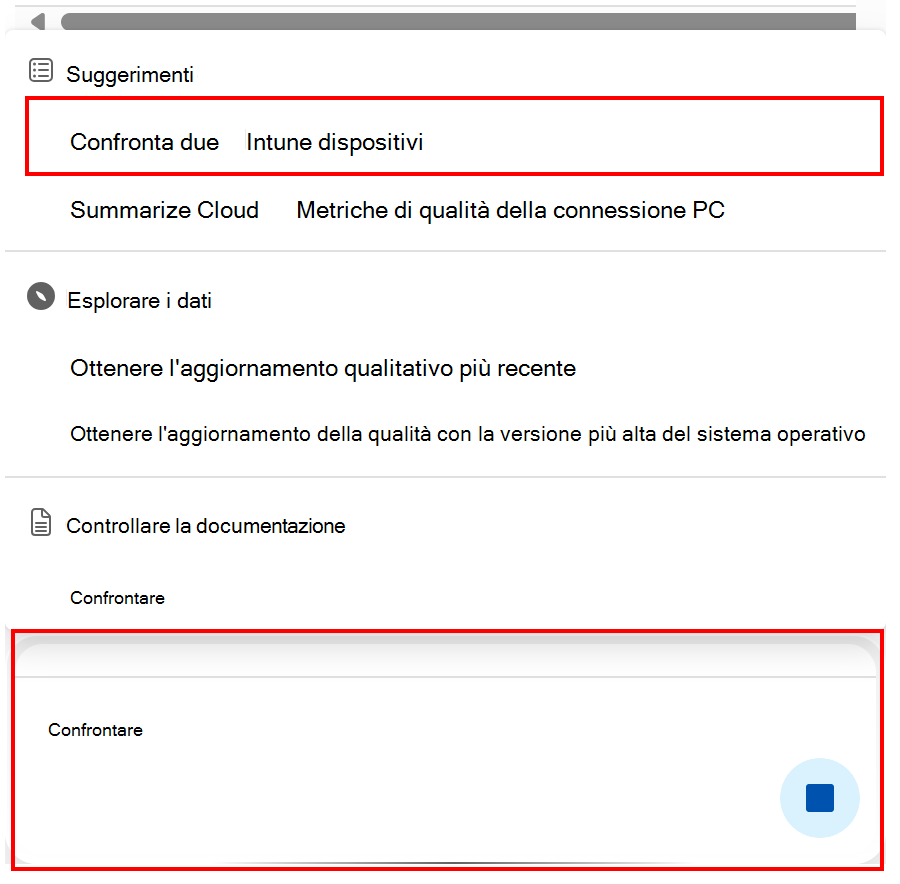 Suggerimenti

Confronta due Intune dispositivi

Summarize Cloud Metriche di qualità della connessione PC

Esplorare i dati

Ottenere l'aggiornamento qualitativo più recente

Ottenere l'aggiornamento della qualità con la versione più alta del sistema operativo

Controllare la documentazione

Confrontare

Confrontare